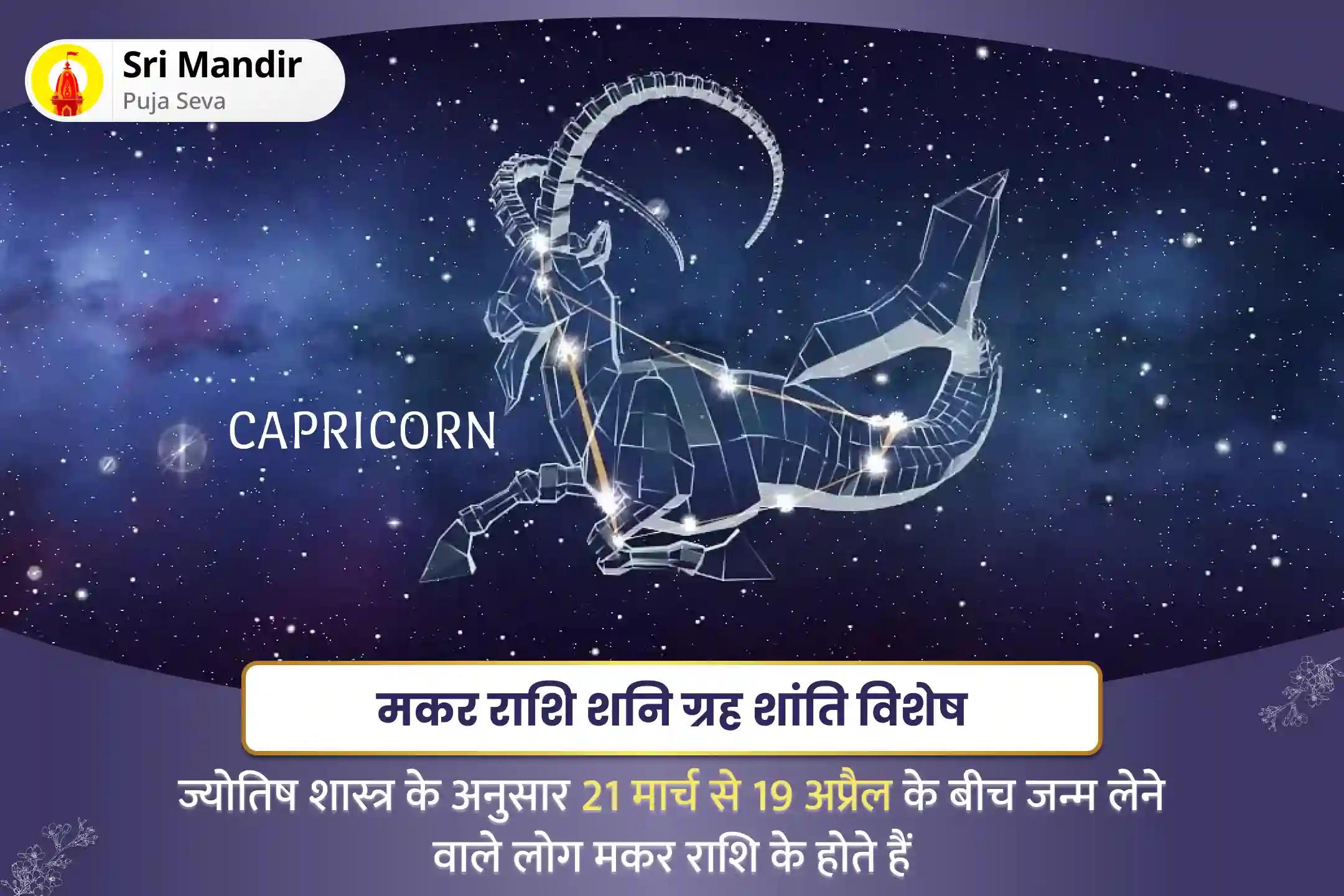 Sri Mandir
Puja Seva

CAPRICORN

मकर राशि शनि ग्रह शांति विशेष

ज्योतिष शास्त्र के अनुसार 21 मार्च से 19 अप्रैल के बीच जन्म लेने वाले लोग मकर राशि के होते हैं